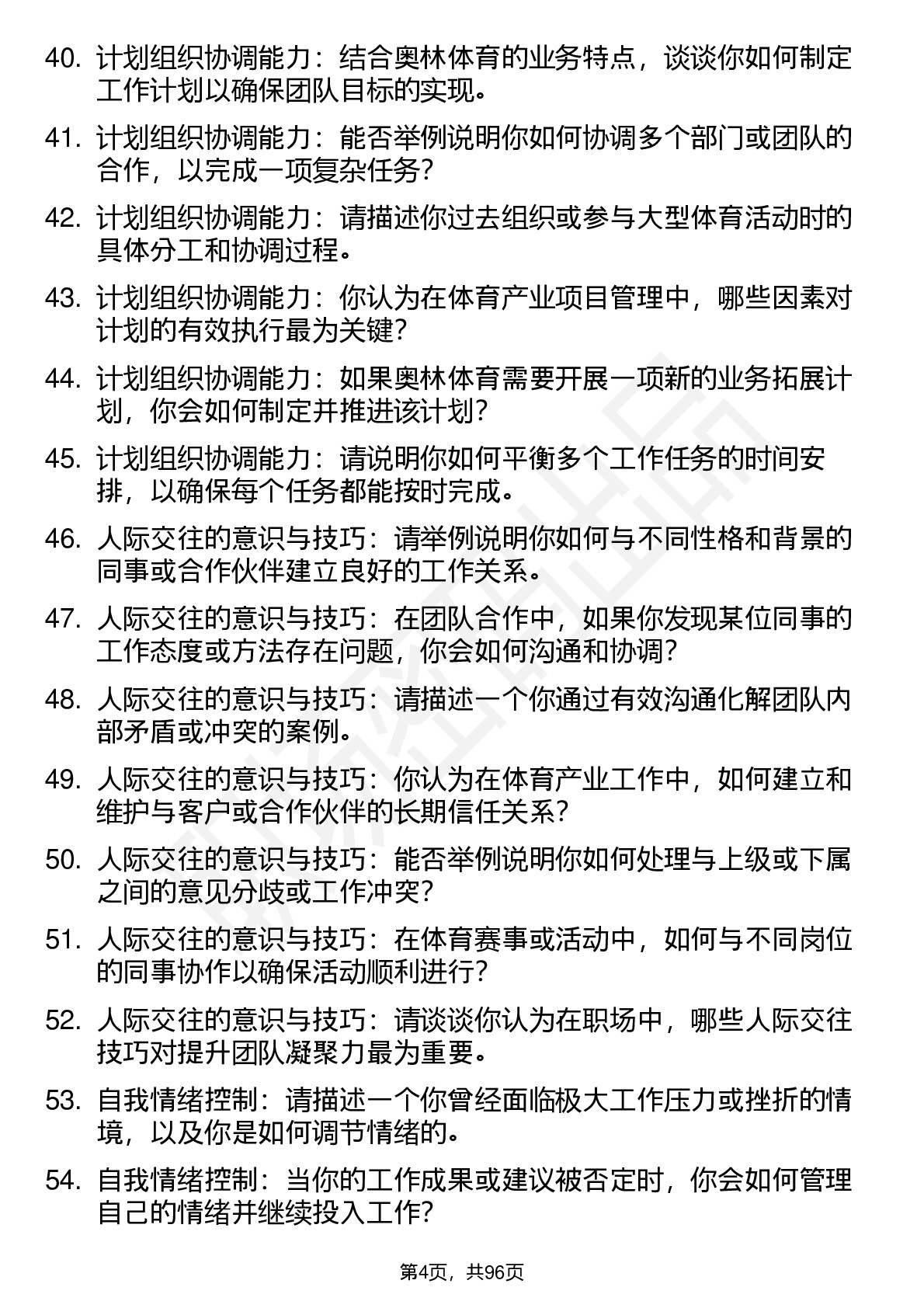 40. 计划组织协调能力：结合奥林体育的业务特点，谈谈你如何制定工作计划以确保团队目标的实现。

41. 计划组织协调能力：能否举例说明你如何协调多个部门或团队的合作，以完成一项复杂任务？

42. 计划组织协调能力：请描述你过去组织或参与大型体育活动时的具体分工和协调过程。

43. 计划组织协调能力：你认为在体育产业项目管理中，哪些因素对计划的有效执行最为关键？

44. 计划组织协调能力：如果奥林体育需要开展一项新的业务拓展计划，你会如何制定并推进该计划？

45. 计划组织协调能力：请说明你如何平衡多个工作任务的时间安排，以确保每个任务都能按时完成。

46. 人际交往的意识与技巧：请举例说明你如何与不同性格和背景的同事或合作伙伴建立良好的工作关系。

47. 人际交往的意识与技巧：在团队合作中，如果你发现某位同事的工作态度或方法存在问题，你会如何沟通和协调？

48. 人际交往的意识与技巧：请描述一个你通过有效沟通化解团队内部矛盾或冲突的案例。

49. 人际交往的意识与技巧：你认为在体育产业工作中，如何建立和维护与客户或合作伙伴的长期信任关系？

50. 人际交往的意识与技巧：能否举例说明你如何处理与上级或下属之间的意见分歧或工作冲突？

51. 人际交往的意识与技巧：在体育赛事或活动中，如何与不同岗位的同事协作以确保活动顺利进行？

52. 人际交往的意识与技巧：请谈谈你认为在职场中，哪些人际交往技巧对提升团队凝聚力最为重要。

53. 自我情绪控制：请描述一个你曾经面临极大工作压力或挫折的情境，以及你是如何调节情绪的。

54. 自我情绪控制：当你的工作成果或建议被否定时，你会如何管理自己的情绪并继续投入工作？

第4页，共96页